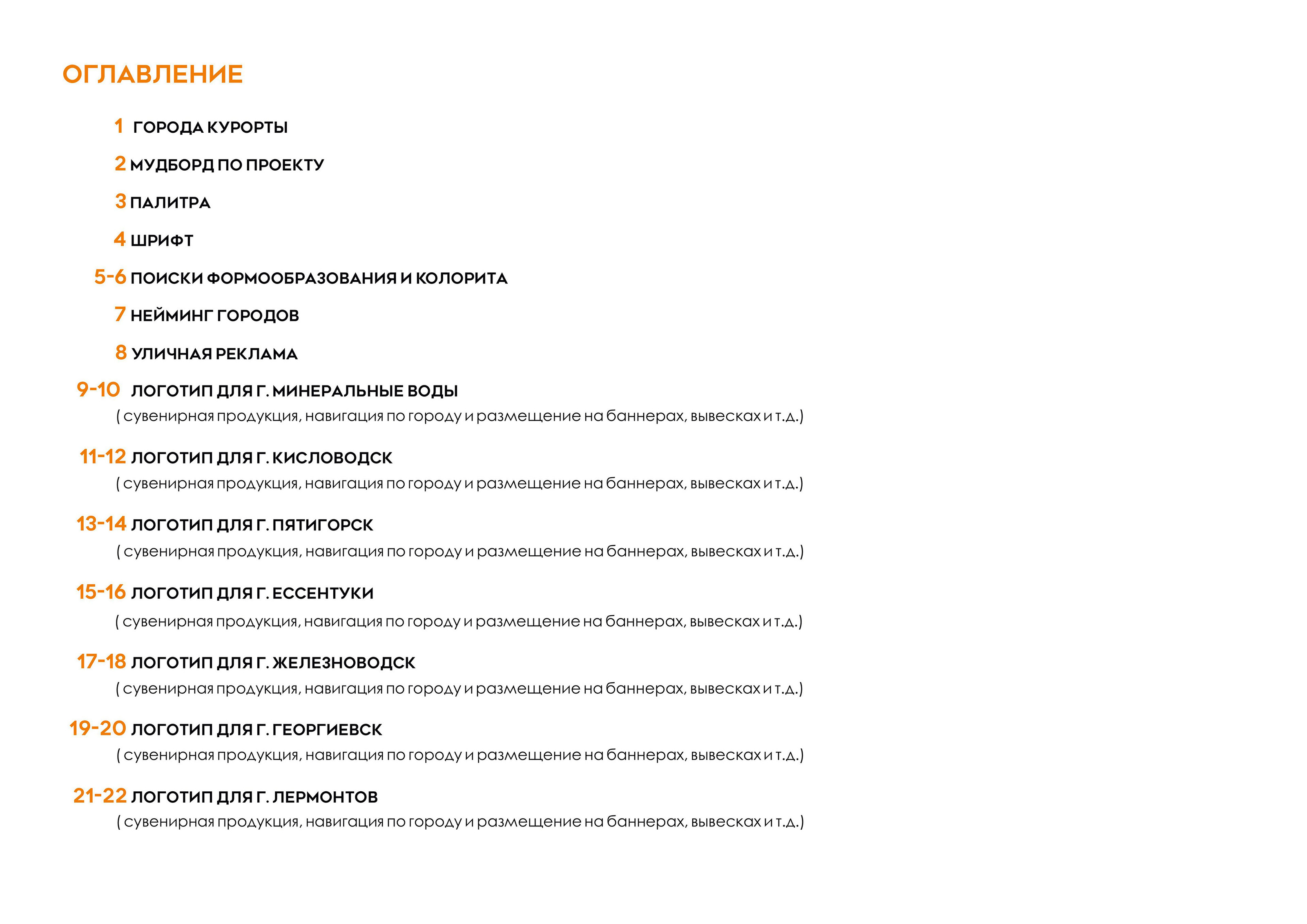 ОГЛАВЛЕНИЕ

1 ГОРОДА КУРОРТЫ

2 МУДБОРД ПО ПРОЕКТУ

3 ПАЛИТРА

4 ШРИФТ

5-6 ПОИСКИ ФОРМООБРАЗОВАНИЯ И КОЛОРИТА

7 НЕЙМИНГ ГОРОДОВ

8 УЛИЧНАЯ РЕКЛАМА

9-10 ЛОГОТИП ДЛЯ Г. МИНЕРАЛЬНЫЕ ВОДЫ
( сувенирная продукция, навигация по городу и размещение на баннерах, вывесках и т.д.)

11-12 ЛОГОТИП ДЛЯ Г. КИСЛОВОДСК
( сувенирная продукция, навигация по городу и размещение на баннерах, вывесках и т.д.)

13-14 ЛОГОТИП ДЛЯ Г. ПЯТИГОРСК
( сувенирная продукция, навигация по городу и размещение на баннерах, вывесках и т.д.)

15-16 ЛОГОТИП ДЛЯ Г. ЕССЕНТУКИ
( сувенирная продукция, навигация по городу и размещение на баннерах, вывесках и т.д.)

17-18 ЛОГОТИП ДЛЯ Г. ЖЕЛЕЗНОВОДСК
( сувенирная продукция, навигация по городу и размещение на баннерах, вывесках и т.д.)

19-20 ЛОГОТИП ДЛЯ Г. ГЕОРГИЕВСК
( сувенирная продукция, навигация по городу и размещение на баннерах, вывесках и т.д.)

21-22 ЛОГОТИП ДЛЯ Г. ЛЕРМОНТОВ
( сувенирная продукция, навигация по городу и размещение на баннерах, вывесках и т.д.)